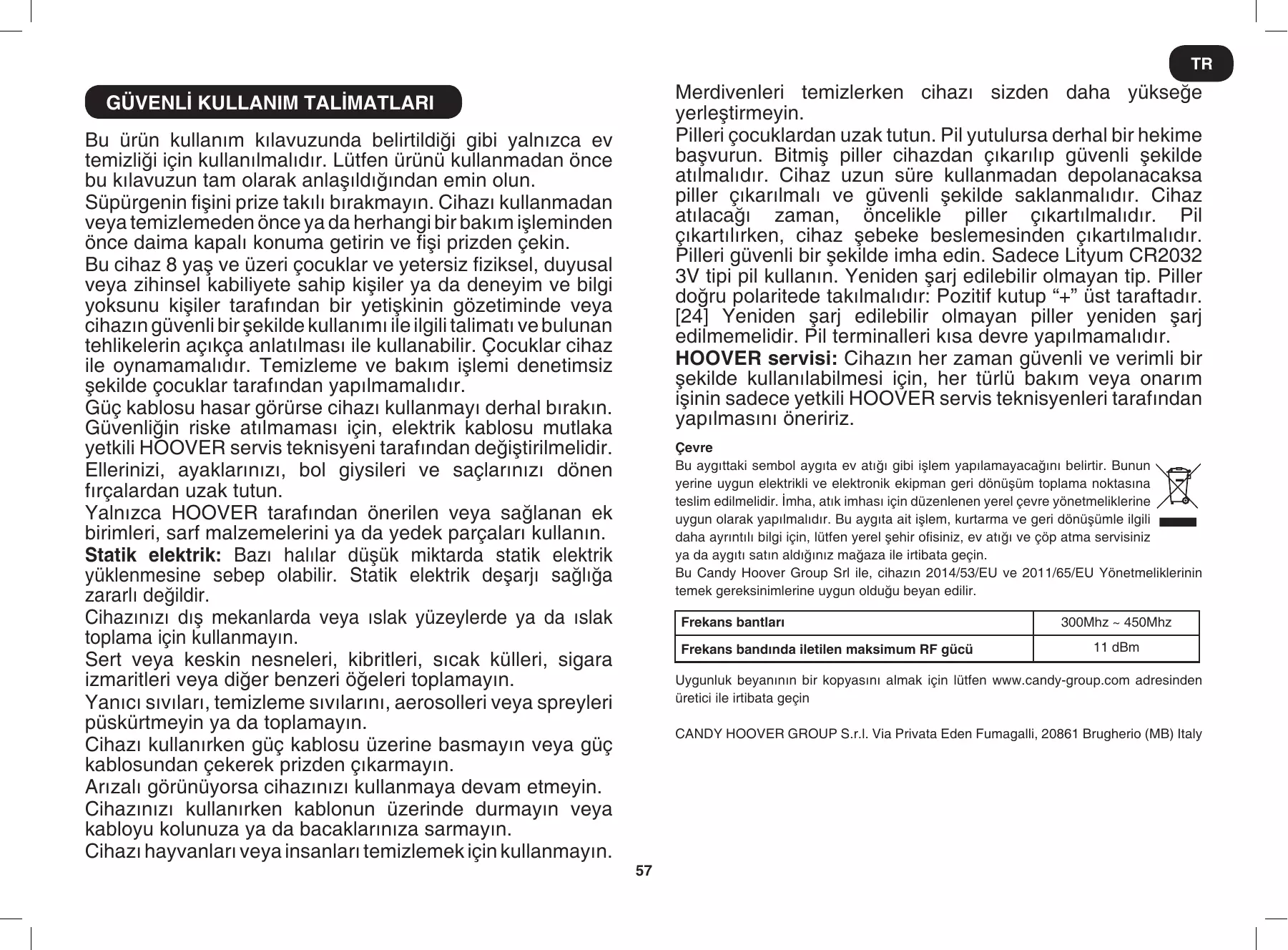 TR

GÜVENLİ KULLANIM TALİMATLARI

Bu ürün kullanım kılavuzunda belirtildiği gibi yalnızca ev temizliği için kullanılmalıdır. Lütfen ürünü kullanmadan önce bu kılavuzun tam olarak anlaşıldığından emin olun.

Süpürgenin fişini prize takılı bırakmayın. Cihazı kullanmadan veya temizlemeden önce ya da herhangi bir bakım işleminden önce daima kapalı konuma getirin ve fişi prizden çekin.

Bu cihaz 8 yaş ve üzeri çocuklar ve yetersiz fiziksel, duyusal veya zihinsel kabiliyete sahip kişiler ya da deneyim ve bilgi yoksunu kişiler tarafından bir yetişkinin gözetiminde veya cihazın güvenli bir şekilde kullanımı ile ilgili talimatı ve bulunan tehlikelerin açıkça anlatılması ile kullanabilir. Çocuklar cihaz ile oynamamalıdır. Temizleme ve bakım işlemi denetimsiz şekilde çocuklar tarafından yapılmamalıdır.

Güç kablosu hasar görürse cihazı kullanmayı derhal bırakın. Güvenliğin riske atılmaması için, elektrik kablosu mutlaka yetkili HOOVER servis teknisyeni tarafından değiştirilmelidir.

Ellerinizi, ayaklarınızı, bol giysileri ve saçlarınızı dönen fırçalardan uzak tutun.

Yalnızca HOOVER tarafından önerilen veya sağlanan ek birimleri, sarf malzemelerini ya da yedek parçaları kullanın.

Statik elektrik: Bazı halılar düşük miktarda statik elektrik yüklenmesine sebep olabilir. Statik elektrik deşarjı sağlığa zararlı değildir.

Cihazınızı dış mekanlarda veya ıslak yüzeylerde ya da ıslak toplama için kullanmayın.

Sert veya keskin nesneleri, kibritleri, sıcak külleri, sigara izmaritleri veya diğer benzeri öğeleri toplamayın.

Yanıcı sıvıları, temizleme sıvılarını, aerosolleri veya spreyleri püskürtmeyin ya da toplamayın.

Cihazı kullanırken güç kablosu üzerine basmayın veya güç kablosundan çekerek prizden çıkarmayın.

Arızalı görünüyorsa cihazınızı kullanmaya devam etmeyin.

Cihazınızı kullanırken kablonun üzerinde durmayın veya kabloyu kolunuza ya da bacaklarınıza sarmayın.

Cihazı hayvanları veya insanları temizlemek için kullanmayın.

Merdivenleri temizlerken cihazı sizden daha yükseğe yerleştirmeyin.

Pilleri çocuklardan uzak tutun. Pil yutulursa derhal bir hekime başvurun. Bitmiş piller cihazdan çıkarılıp güvenli şekilde atılmalıdır. Cihaz uzun süre kullanmadan depolanacaksa piller çıkarılmalı ve güvenli şekilde saklanmalıdır. Cihaz atılacağı zaman, öncelikle piller çıkartılmalıdır. Pil çıkartılırken, cihaz şebeke beslemesinden çıkartılmalıdır. Pilleri güvenli bir şekilde imha edin. Sadece Lityum CR2032 3V tipi pil kullanın. Yeniden şarj edilebilir olmayan tip. Piller doğru polaritede takılmalıdır: Pozitif kutup “+” üst taraftadır. [24] Yeniden şarj edilebilir olmayan piller yeniden şarj edilmemelidir. Pil terminalleri kısa devre yapılmamalıdır.

HOOVER servisi: Cihazın her zaman güvenli ve verimli bir şekilde kullanılabilmesi için, her türlü bakım veya onarım işinin sadece yetkili HOOVER servis teknisyenleri tarafından yapılmasını öneririz.

Çevre

Bu aygıttaki sembol aygıta ev atığı gibi işlem yapılamayacağını belirtir. Bunun yerine uygun elektrikli ve elektronik ekipman geri dönüşüm toplama noktasına teslim edilmelidir. İmha, atık imhası için düzenlenen yerel çevre yönetmeliklerine uygun olarak yapılmalıdır. Bu aygıta ait işlem, kurtarma ve geri dönüşümle ilgili daha ayrıntılı bilgi için, lütfen yerel şehir ofisiniz, ev atığı ve çöp atma servisiniz ya da aygıtı satın aldığınız mağaza ile irtibata geçin.

Bu Candy Hoover Group Srl ile, cihazın 2014/53/EU ve 2011/65/EU Yönetmeliklerinin temek gereksinimlerine uygun olduğu beyan edilir.

| Frekans bantları | 300Mhz ~ 450Mhz |
|---|---|
| Frekans bandında iletilen maksimum RF gücü | 11 dBm |

Uygunluk beyanının bir kopyasını almak için lütfen www.candy-group.com adresinden üretici ile irtibata geçin

CANDY HOOVER GROUP S.r.l. Via Privata Eden Fumagalli, 20861 Brugherio (MB) Italy

57